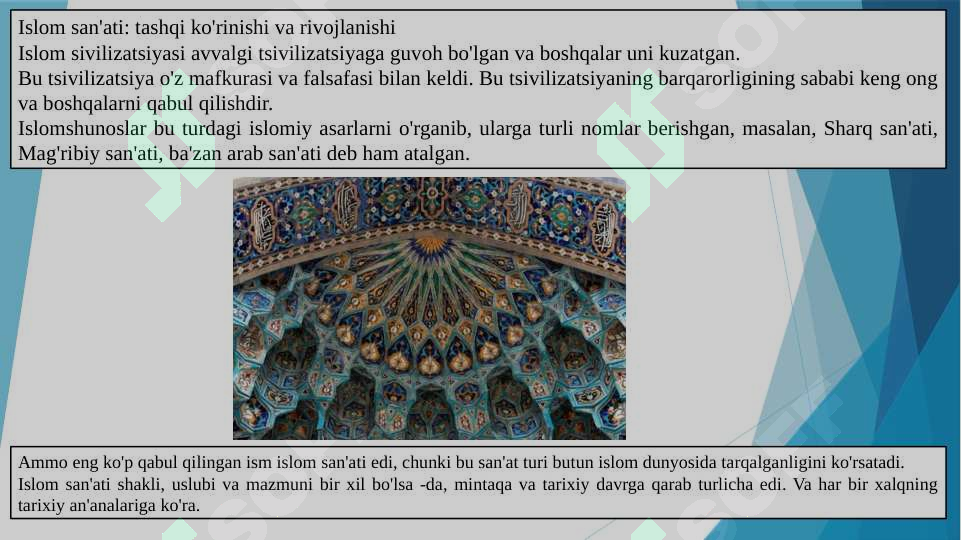 Islom san'ati: tashqi ko'rinishi va rivojlanishi
Islom sivilizatsiyasi avvalgi tsivilizatsiyaga guvoh bo'lgan va boshqalar uni kuzatgan.
Bu tsivilizatsiya o'z mafkurasi va falsafasi bilan keldi. Bu tsivilizatsiyaning barqarorligining sababi keng ong va boshqalarni qabul qilishdir.
Islomshunoslar bu turdagi islomiy asarlarni o'rganib, ularga turli nomlar berishgan, masalan, Sharq san'ati, Mag'ribiy san'ati, ba'zan arab san'ati deb ham atalgan.

Ammo eng ko'p qabul qilingan ism islom san'ati edi, chunki bu san'at turi butun islom dunyosida tarqalganligini ko'rsatadi.
Islom san'ati shakli, uslubi va mazmuni bir xil bo'lsa -da, mintaqa va tarixiy davrga qarab turlicha edi. Va har bir xalqning tarixiy an'analariga ko'ra.